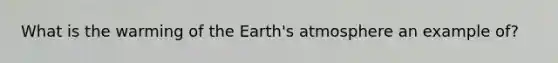 What is the warming of the Earth's atmosphere an example of?